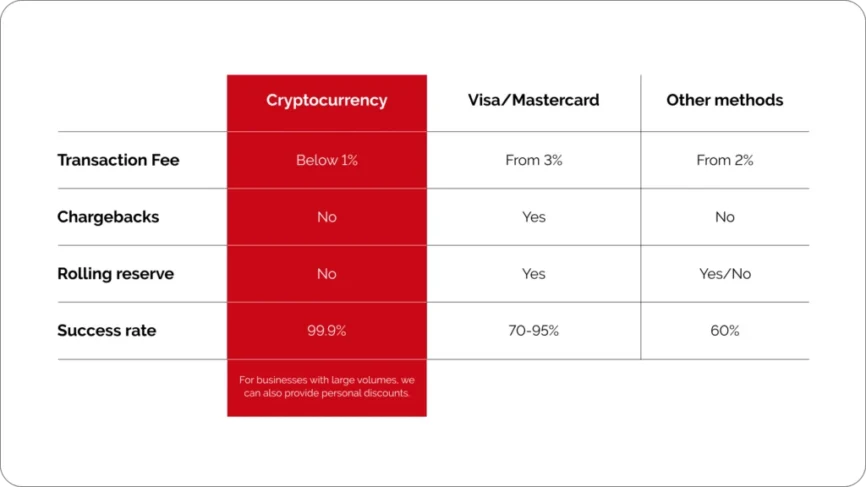 | | Cryptocurrency | Visa/Mastercard | Other methods |
|---|---|---|---|
| Transaction Fee | Below 1% | From 3% | From 2% |
| Chargebacks | No | Yes | No |
| Rolling reserve | No | Yes | Yes/No |
| Success rate | 99.9% | 70-95% | 60% |
| | For businesses with large volumes, we can also provide personal discounts. | | |